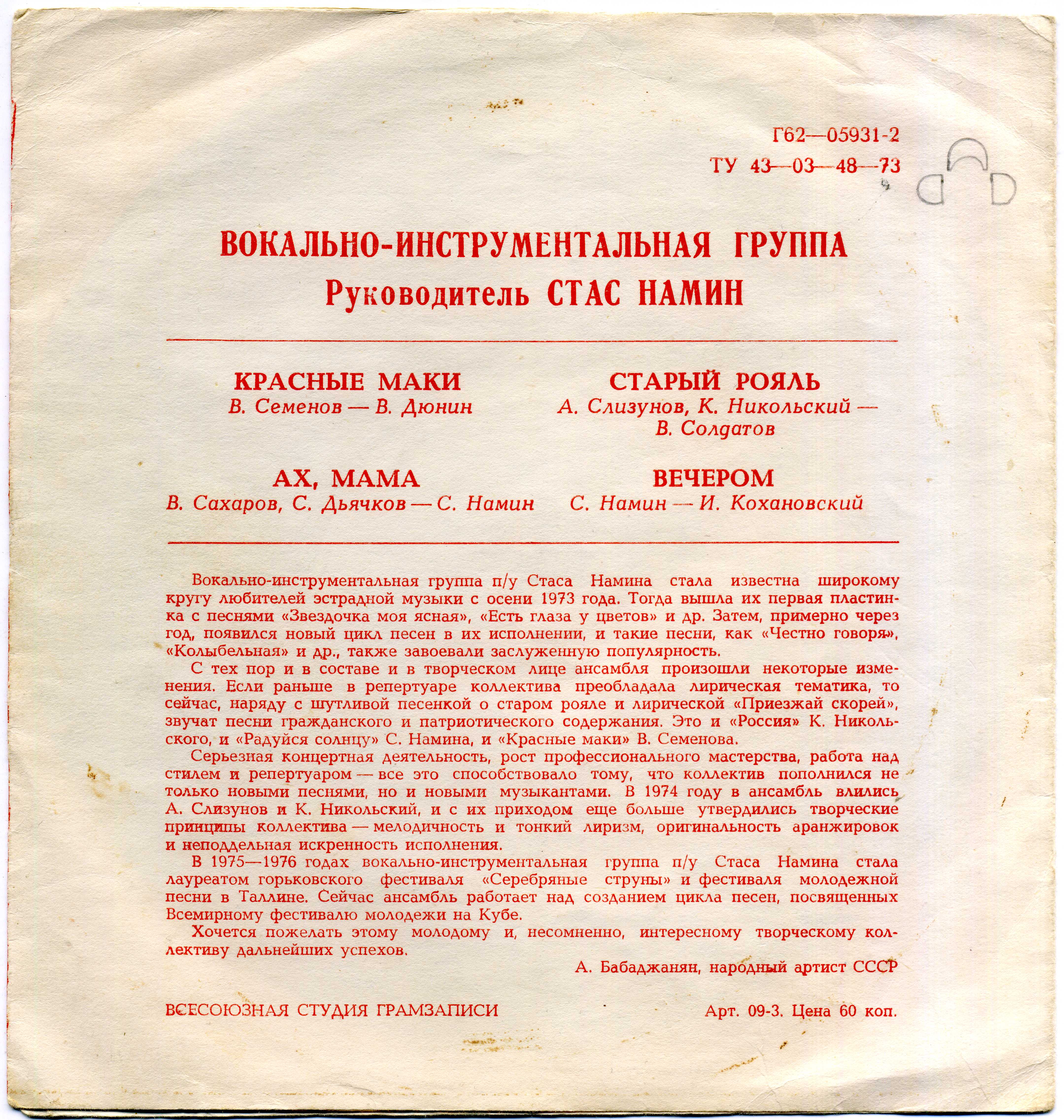 Г62—05931-2
ТУ 43—03—48—73

ВОКАЛЬНО-ИНСТРУМЕНТАЛЬНАЯ ГРУППА
Руководитель СТАС НАМИН

КРАСНЫЕ МАКИ
В. Семенов — В. Дюнин

АХ, МАМА
В. Сахаров, С. Дьячков — С. Намин

СТАРЫЙ РОЯЛЬ
А. Слизунов, К. Никольский — В. Солдатов

ВЕЧЕРОМ
С. Намин — И. Кохановский

Вокально-инструментальная группа п/у Стаса Намина стала известна широкому кругу любителей эстрадной музыки с осени 1973 года. Тогда вышла их первая пластинка с песнями «Звездочка моя ясная», «Есть глаза у цветов» и др. Затем, примерно через год, появился новый цикл песен в их исполнении, и такие песни, как «Честно говоря», «Колыбельная» и др., также завоевали заслуженную популярность.

С тех пор и в составе и в творческом лице ансамбля произошли некоторые изменения. Если раньше в репертуаре коллектива преобладала лирическая тематика, то сейчас, наряду с шутливой песенкой о старом рояле и лирической «Приезжай скорей», звучат песни гражданского и патриотического содержания. Это и «Россия» К. Никольского, и «Радуйся солнцу» С. Намина, и «Красные маки» В. Семенова.

Серьезная концертная деятельность, рост профессионального мастерства, работа над стилем и репертуаром — все это способствовало тому, что коллектив пополнился не только новыми песнями, но и новыми музыкантами. В 1974 году в ансамбль влились А. Слизунов и К. Никольский, и с их приходом еще больше утвердились творческие принципы коллектива — мелодичность и тонкий лиризм, оригинальность аранжировок и неподдельная искренность исполнения.

В 1975—1976 годах вокально-инструментальная группа п/у Стаса Намина стала лауреатом горьковского фестиваля «Серебряные струны» и фестиваля молодежной песни в Таллине. Сейчас ансамбль работает над созданием цикла песен, посвященных Всемирному фестивалю молодежи на Кубе.

Хочется пожелать этому молодому и, несомненно, интересному творческому коллективу дальнейших успехов.

А. Бабаджанян, народный артист СССР

ВСЕСОЮЗНАЯ СТУДИЯ ГРАМЗАПИСИ

Арт. 09-3. Цена 60 коп.